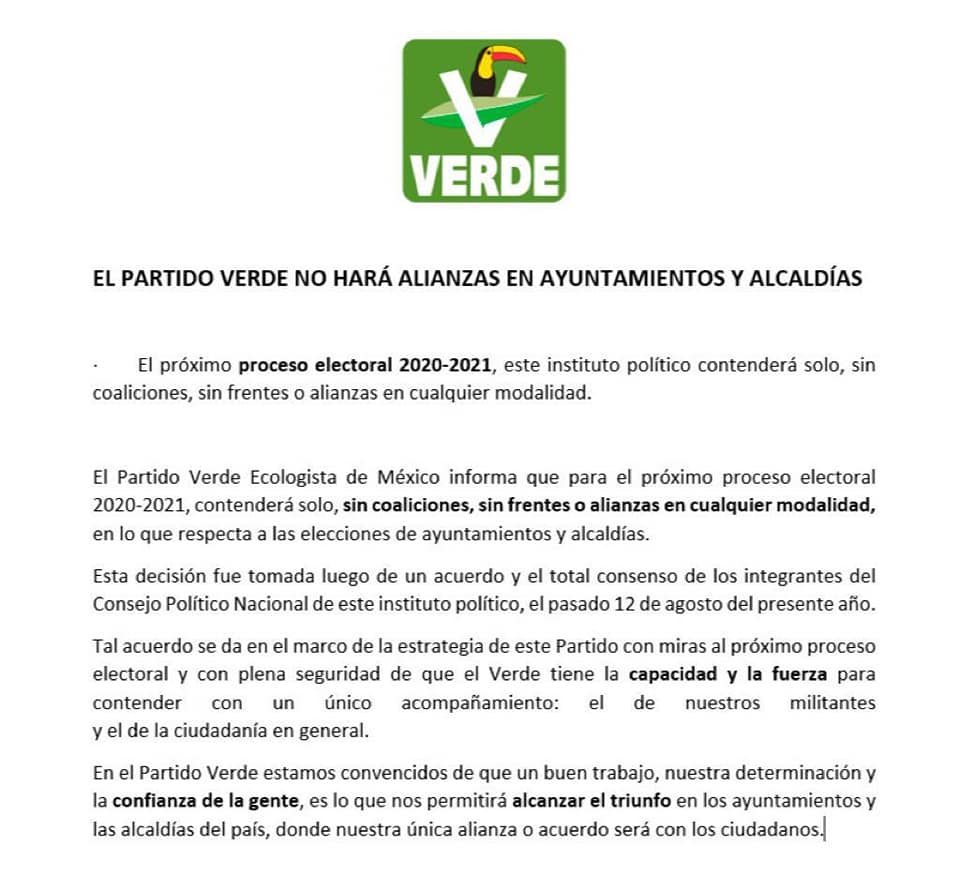 VERDE

EL PARTIDO VERDE NO HARÁ ALIANZAS EN AYUNTAMIENTOS Y ALCALDÍAS

· El próximo proceso electoral 2020-2021, este instituto político contenderá solo, sin coaliciones, sin frentes o alianzas en cualquier modalidad.

El Partido Verde Ecologista de México informa que para el próximo proceso electoral 2020-2021, contenderá solo, sin coaliciones, sin frentes o alianzas en cualquier modalidad, en lo que respecta a las elecciones de ayuntamientos y alcaldías.

Esta decisión fue tomada luego de un acuerdo y el total consenso de los integrantes del Consejo Político Nacional de este instituto político, el pasado 12 de agosto del presente año.

Tal acuerdo se da en el marco de la estrategia de este Partido con miras al próximo proceso electoral y con plena seguridad de que el Verde tiene la capacidad y la fuerza para contender con un único acompañamiento: el de nuestros militantes y el de la ciudadanía en general.

En el Partido Verde estamos convencidos de que un buen trabajo, nuestra determinación y la confianza de la gente, es lo que nos permitirá alcanzar el triunfo en los ayuntamientos y las alcaldías del país, donde nuestra única alianza o acuerdo será con los ciudadanos.